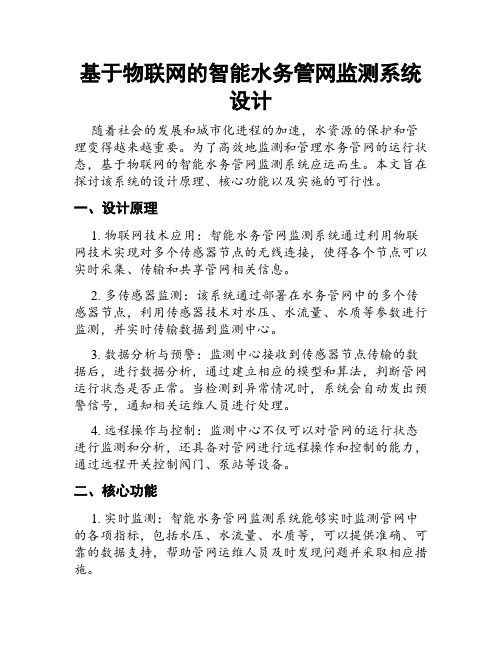 基于物联网的智能水务管网监测系统设计

随着社会的发展和城市化进程的加速，水资源的保护和管理变得越来越重要。为了高效地监测和管理水务管网的运行状态，基于物联网的智能水务管网监测系统应运而生。本文旨在探讨该系统的设计原理、核心功能以及实施的可行性。

一、设计原理

1. 物联网技术应用：智能水务管网监测系统通过利用物联网技术实现对多个传感器节点的无线连接，使得各个节点可以实时采集、传输和共享管网相关信息。

2. 多传感器监测：该系统通过部署在水务管网中的多个传感器节点，利用传感器技术对水压、水流量、水质等参数进行监测，并实时传输数据到监测中心。

3. 数据分析与预警：监测中心接收到传感器节点传输的数据后，进行数据分析，通过建立相应的模型和算法，判断管网运行状态是否正常。当检测到异常情况时，系统会自动发出预警信号，通知相关运维人员进行处理。

4. 远程操作与控制：监测中心不仅可以对管网的运行状态进行监测和分析，还具备对管网进行远程操作和控制的能力，通过远程开关控制阀门、泵站等设备。

二、核心功能

1. 实时监测：智能水务管网监测系统能够实时监测管网中的各项指标，包括水压、水流量、水质等，可以提供准确、可靠的数据支持，帮助管网运维人员及时发现问题并采取相应措施。